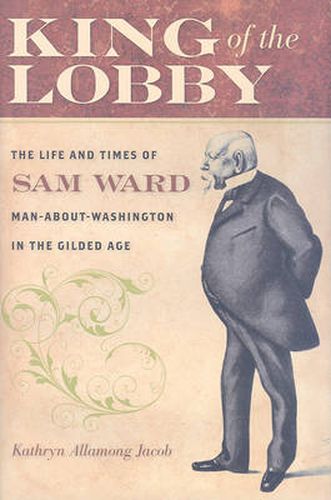 KING of the LOBBY

THE LIFE AND TIMES OF
SAM WARD
MAN-ABOUT-WASHINGTON
IN THE GILDED AGE

Kathryn Allamong Jacob